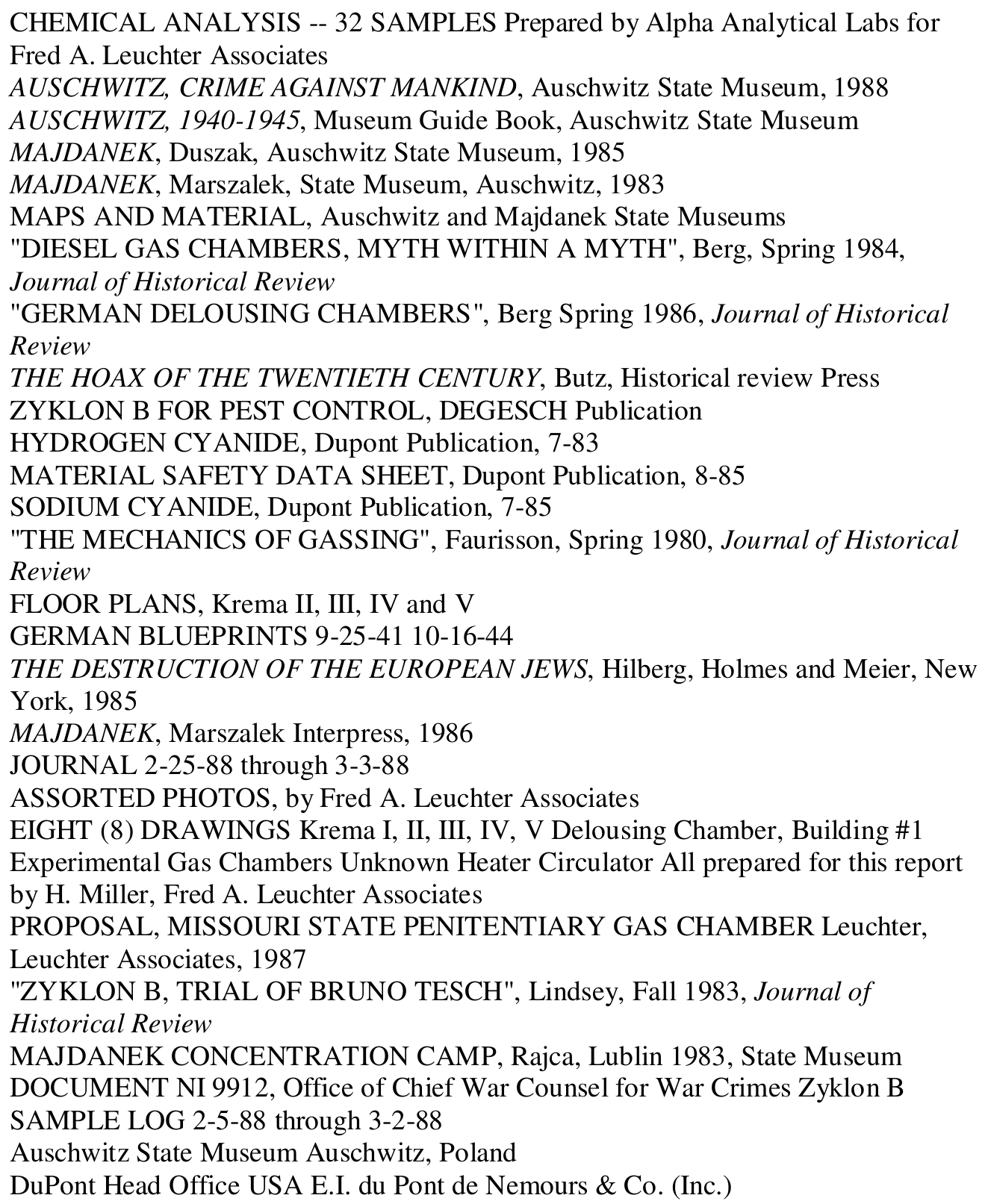 CHEMICAL ANALYSIS -- 32 SAMPLES Prepared by Alpha Analytical Labs for Fred A. Leuchter Associates

AUSCHWITZ, CRIME AGAINST MANKIND, Auschwitz State Museum, 1988

AUSCHWITZ, 1940-1945, Museum Guide Book, Auschwitz State Museum

MAJDANEK, Duszak, Auschwitz State Museum, 1985

MAJDANEK, Marszalek, State Museum, Auschwitz, 1983

MAPS AND MATERIAL, Auschwitz and Majdanek State Museums

"DIESEL GAS CHAMBERS, MYTH WITHIN A MYTH", Berg, Spring 1984, Journal of Historical Review

"GERMAN DELOUSING CHAMBERS", Berg Spring 1986, Journal of Historical Review

THE HOAX OF THE TWENTIETH CENTURY, Butz, Historical review Press

ZYKLON B FOR PEST CONTROL, DEGESCH Publication

HYDROGEN CYANIDE, Dupont Publication, 7-83

MATERIAL SAFETY DATA SHEET, Dupont Publication, 8-85

SODIUM CYANIDE, Dupont Publication, 7-85

"THE MECHANICS OF GASSING", Faurisson, Spring 1980, Journal of Historical Review

FLOOR PLANS, Krema II, III, IV and V

GERMAN BLUEPRINTS 9-25-41 10-16-44

THE DESTRUCTION OF THE EUROPEAN JEWS, Hilberg, Holmes and Meier, New York, 1985

MAJDANEK, Marszalek Interpress, 1986

JOURNAL 2-25-88 through 3-3-88

ASSORTED PHOTOS, by Fred A. Leuchter Associates

EIGHT (8) DRAWINGS Krema I, II, III, IV, V Delousing Chamber, Building #1 Experimental Gas Chambers Unknown Heater Circulator All prepared for this report by H. Miller, Fred A. Leuchter Associates

PROPOSAL, MISSOURI STATE PENITENTIARY GAS CHAMBER Leuchter, Leuchter Associates, 1987

"ZYKLON B, TRIAL OF BRUNO TESCH", Lindsey, Fall 1983, Journal of Historical Review

MAJDANEK CONCENTRATION CAMP, Rajca, Lublin 1983, State Museum

DOCUMENT NI 9912, Office of Chief War Counsel for War Crimes Zyklon B

SAMPLE LOG 2-5-88 through 3-2-88

Auschwitz State Museum Auschwitz, Poland

DuPont Head Office USA E.I. du Pont de Nemours & Co. (Inc.)